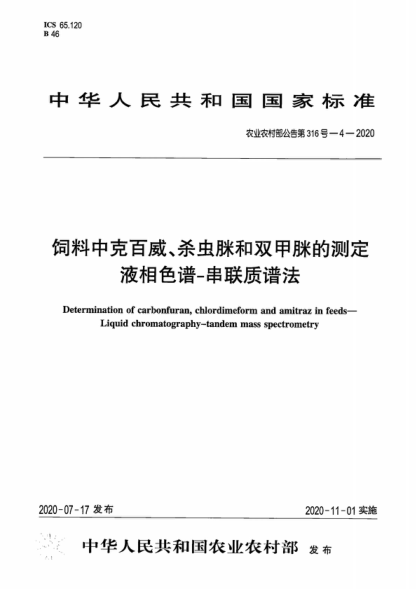 ICS 65.120
B 46

中华人民共和国国家标准

农业农村部公告第316号—4—2020

饲料中克百威、杀虫脒和双甲脒的测定
液相色谱-串联质谱法

Determination of carbonfuran, chlordimeform and amitraz in feeds—Liquid chromatography–tandem mass spectrometry

2020-07-17 发布

2020-11-01 实施

中华人民共和国农业农村部 发布